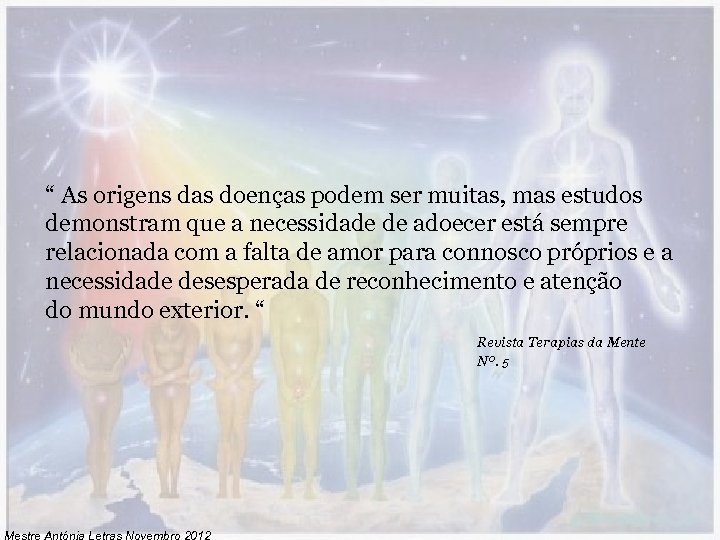 “ As origens das doenças podem ser muitas, mas estudos demonstram que a necessidade de adoecer está sempre relacionada com a falta de amor para connosco próprios e a necessidade desesperada de reconhecimento e atenção do mundo exterior. “

Revista Terapias da Mente
Nº. 5

Mestre Antónia Letras Novembro 2012